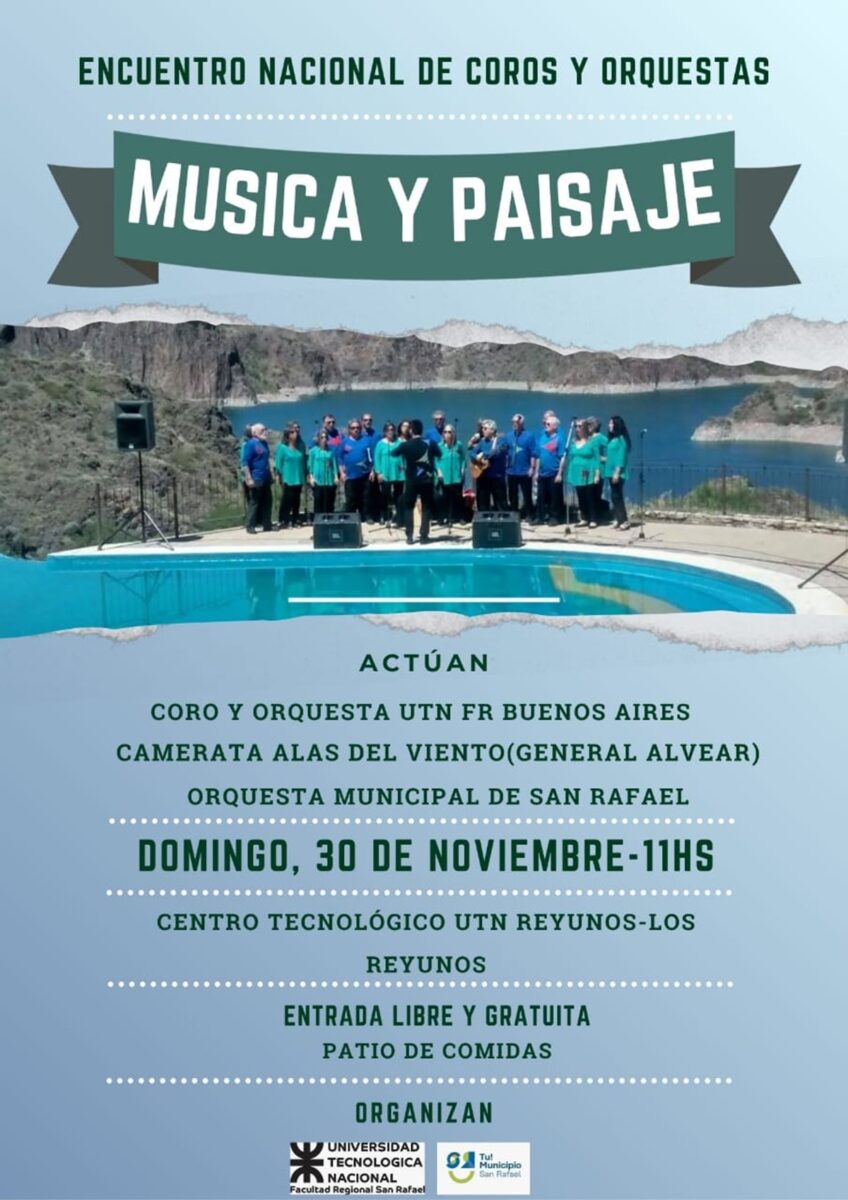 ENCUENTRO NACIONAL DE COROS Y ORQUESTAS

MUSICA Y PAISAJE

ACTÚAN

CORO Y ORQUESTA UTN FR BUENOS AIRES

CAMERATA ALAS DEL VIENTO(GENERAL ALVEAR)

ORQUESTA MUNICIPAL DE SAN RAFAEL

DOMINGO, 30 DE NOVIEMBRE-11HS

CENTRO TECNOLÓGICO UTN REYUNOS-LOS REYUNOS

ENTRADA LIBRE Y GRATUITA

PATIO DE COMIDAS

ORGANIZAN

UNIVERSIDAD TECNOLOGICA NACIONAL
Facultad Regional San Rafael

Tu! Municipio San Rafael